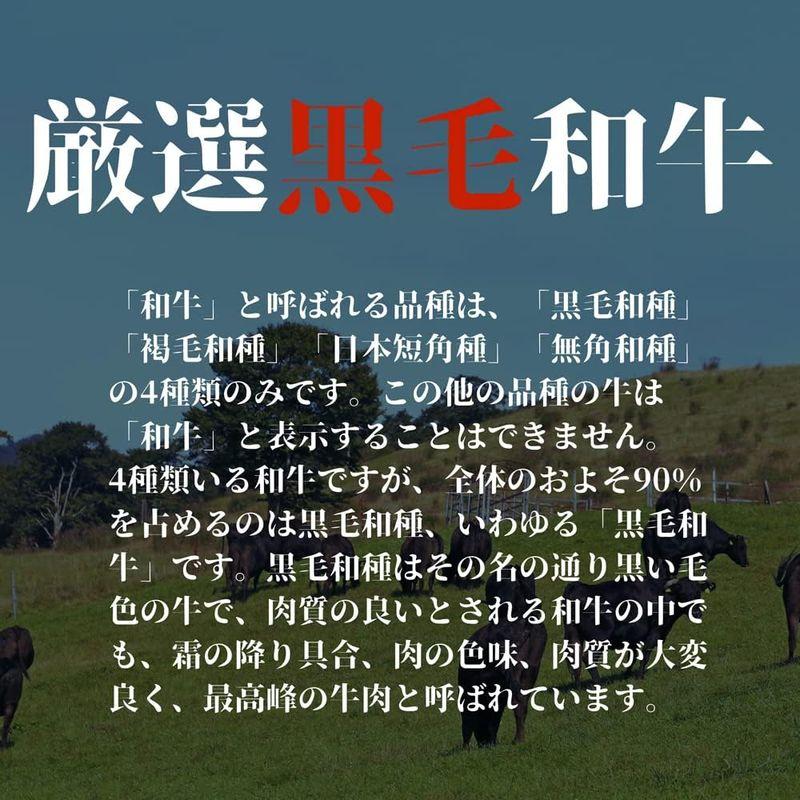 厳選黒毛和牛

「和牛」と呼ばれる品種は、「黒毛和種」「褐毛和種」「日本短角種」「無角和種」の4種類のみです。この他の品種の牛は「和牛」と表示することはできません。4種類いる和牛ですが、全体のおよそ90%を占めるのは黒毛和種、いわゆる「黒毛和牛」です。黒毛和種はその名の通り黒い毛色の牛で、肉質の良いとされる和牛の中でも、霜の降り具合、肉の色味、肉質が大変良く、最高峰の牛肉と呼ばれています。